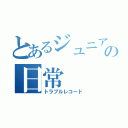 とあるジュニアの日常
トラブルレコード